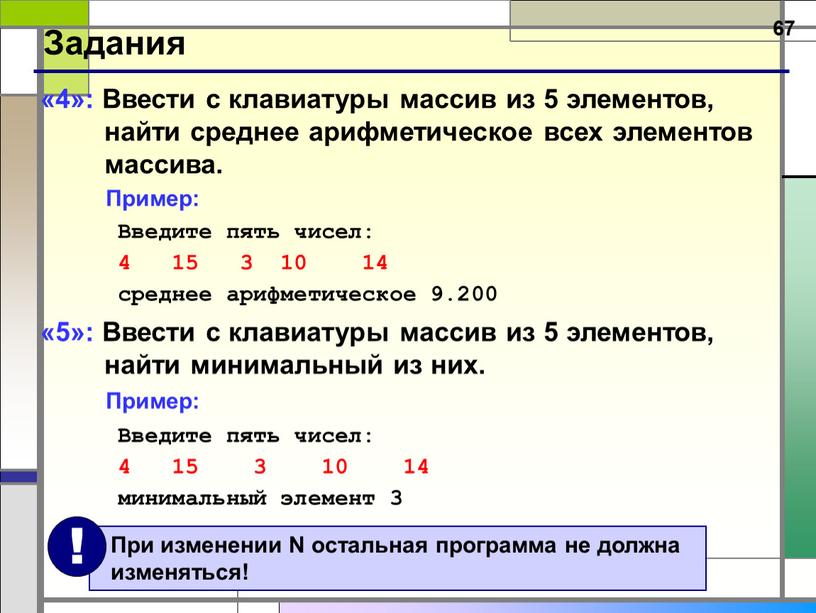 67

Задания

«4»: Ввести с клавиатуры массив из 5 элементов, найти среднее арифметическое всех элементов массива.

Пример:

Введите пять чисел:

4 15 3 10 14

среднее арифметическое 9.200

«5»: Ввести с клавиатуры массив из 5 элементов, найти минимальный из них.

Пример:

Введите пять чисел:

4 15 3 10 14

минимальный элемент 3

!

При изменении N остальная программа не должна изменяться!